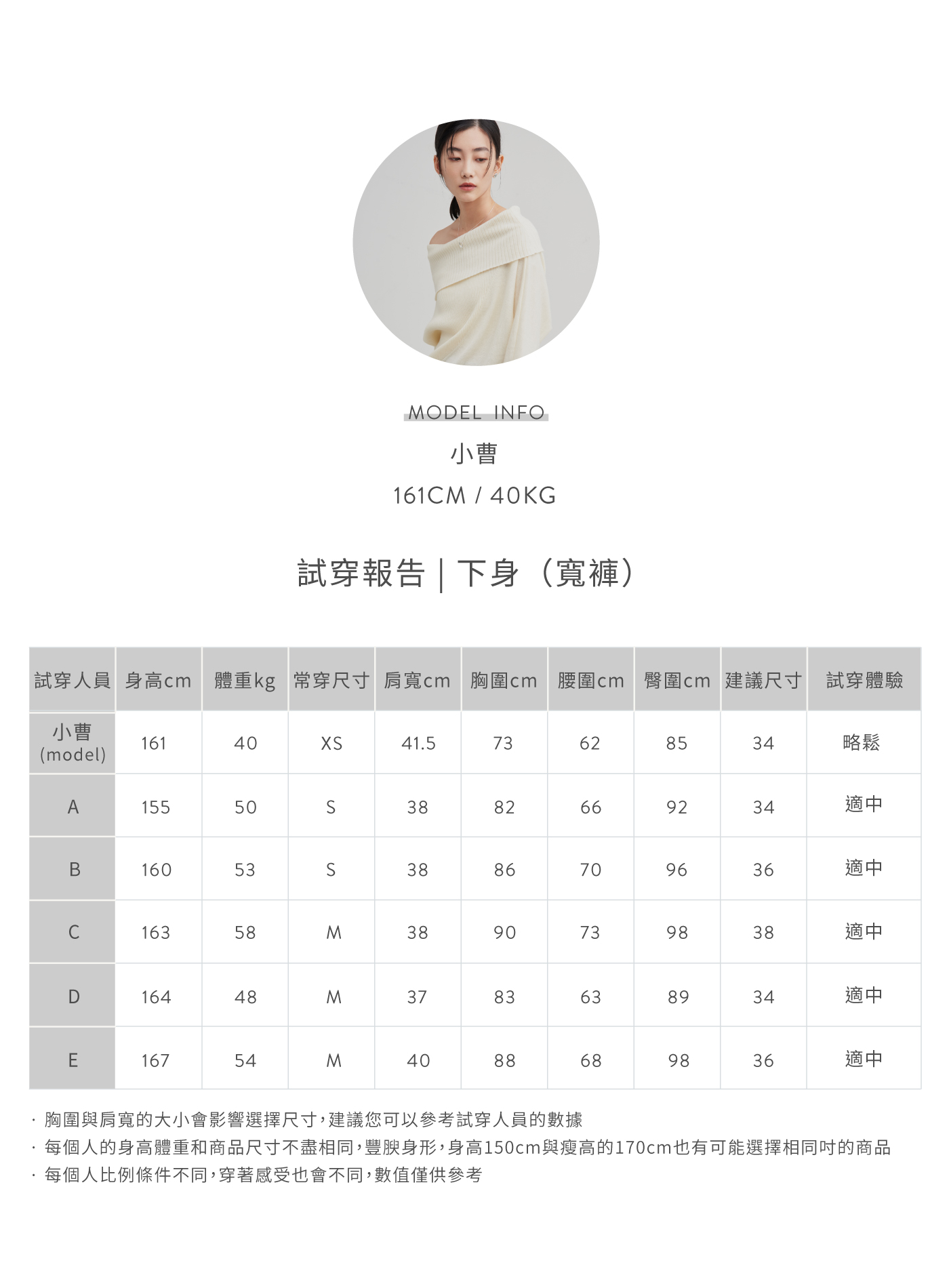 MODEL INFO
小曹
161CM / 40KG

試穿報告 | 下身（寬褲）

| 試穿人員 | 身高cm | 體重kg | 常穿尺寸 | 肩寬cm | 胸圍cm | 腰圍cm | 臀圍cm | 建議尺寸 | 試穿體驗 |
|---|---|---|---|---|---|---|---|---|---|
| 小曹 (model) | 161 | 40 | XS | 41.5 | 73 | 62 | 85 | 34 | 略鬆 |
| A | 155 | 50 | S | 38 | 82 | 66 | 92 | 34 | 適中 |
| B | 160 | 53 | S | 38 | 86 | 70 | 96 | 36 | 適中 |
| C | 163 | 58 | M | 38 | 90 | 73 | 98 | 38 | 適中 |
| D | 164 | 48 | M | 37 | 83 | 63 | 89 | 34 | 適中 |
| E | 167 | 54 | M | 40 | 88 | 68 | 98 | 36 | 適中 |

· 胸圍與肩寬的大小會影響選擇尺寸，建議您可以參考試穿人員的數據
· 每個人的身高體重和商品尺寸不盡相同，豐腴身形，身高150cm與瘦高的170cm也有可能選擇相同吋的商品
· 每個人比例條件不同，穿著感受也會不同，數值僅供參考